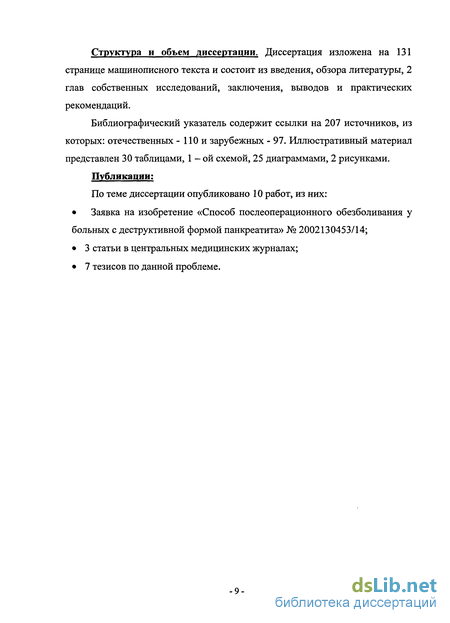 Структура и объем диссертации. Диссертация изложена на 131 странице машинописного текста и состоит из введения, обзора литературы, 2 глав собственных исследований, заключения, выводов и практических рекомендаций.

Библиографический указатель содержит ссылки на 207 источников, из которых: отечественных - 110 и зарубежных - 97. Иллюстративный материал представлен 30 таблицами, 1 – ой схемой, 25 диаграммами, 2 рисунками.

Публикации:

По теме диссертации опубликовано 10 работ, из них:

• Заявка на изобретение «Способ послеоперационного обезболивания у больных с деструктивной формой панкреатита» № 2002130453/14;

• 3 статьи в центральных медицинских журналах;

• 7 тезисов по данной проблеме.

- 9 -

dsLib.net
библиотека диссертаций